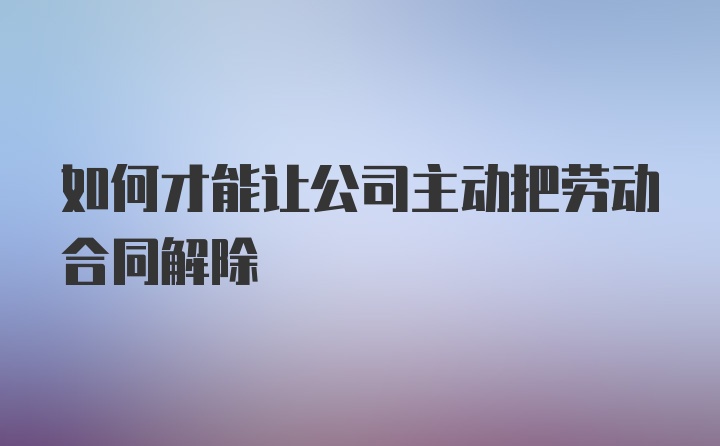 如何才能让公司主动把劳动合同解除